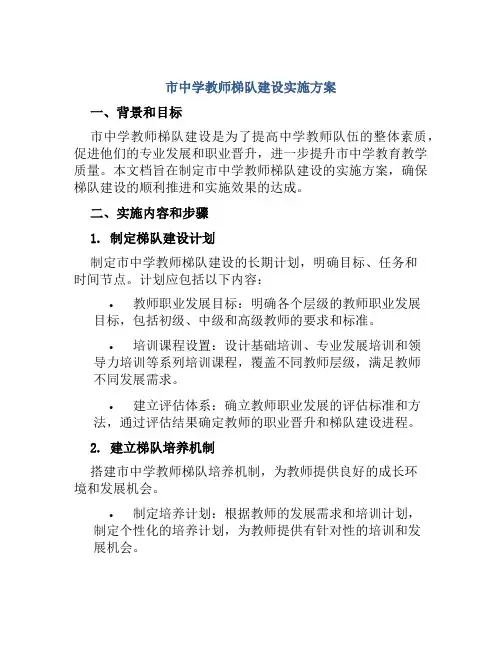 市中学教师梯队建设实施方案

一、背景和目标

市中学教师梯队建设是为了提高中学教师队伍的整体素质，促进他们的专业发展和职业晋升，进一步提升市中学教育教学质量。本文档旨在制定市中学教师梯队建设的实施方案，确保梯队建设的顺利推进和实施效果的达成。

二、实施内容和步骤

1. 制定梯队建设计划

制定市中学教师梯队建设的长期计划，明确目标、任务和时间节点。计划应包括以下内容：

• 教师职业发展目标：明确各个层级的教师职业发展目标，包括初级、中级和高级教师的要求和标准。

• 培训课程设置：设计基础培训、专业发展培训和领导力培训等系列培训课程，覆盖不同教师层级，满足教师不同发展需求。

• 建立评估体系：确立教师职业发展的评估标准和方法，通过评估结果确定教师的职业晋升和梯队建设进程。

2. 建立梯队培养机制

搭建市中学教师梯队培养机制，为教师提供良好的成长环境和发展机会。

• 制定培养计划：根据教师的发展需求和培训计划，制定个性化的培养计划，为教师提供有针对性的培训和发展机会。